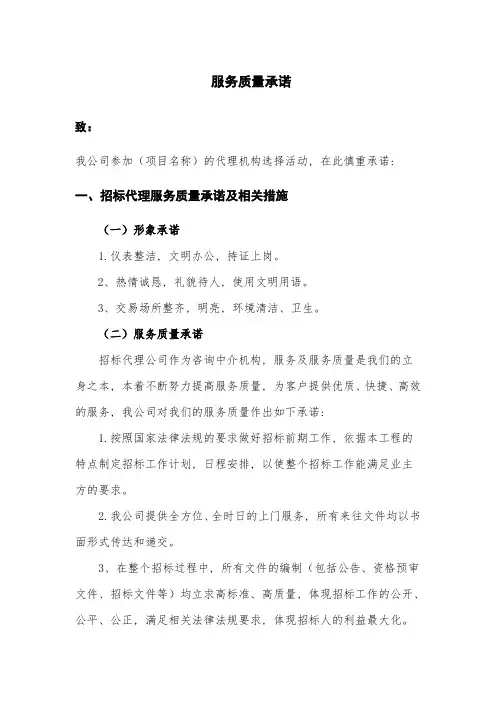 服务质量承诺

致：

我公司参加（项目名称）的代理机构选择活动，在此慎重承诺：

一、招标代理服务质量承诺及相关措施

（一）形象承诺

1.仪表整洁，文明办公，持证上岗。

2、热情诚恳，礼貌待人，使用文明用语。

3、交易场所整齐，明亮，环境清洁、卫生。

（二）服务质量承诺

招标代理公司作为咨询中介机构，服务及服务质量是我们的立身之本，本着不断努力提高服务质量，为客户提供优质、快捷、高效的服务，我公司对我们的服务质量作出如下承诺：

1.按照国家法律法规的要求做好招标前期工作，依据本工程的特点制定招标工作计划，日程安排，以使整个招标工作能满足业主方的要求。

2.我公司提供全方位、全时日的上门服务，所有来往文件均以书面形式传达和递交。

3、在整个招标过程中，所有文件的编制（包括公告、资格预审文件、招标文件等）均立求高标准、高质量，体现招标工作的公开、公平、公正，满足相关法律法规要求，体现招标人的利益最大化。